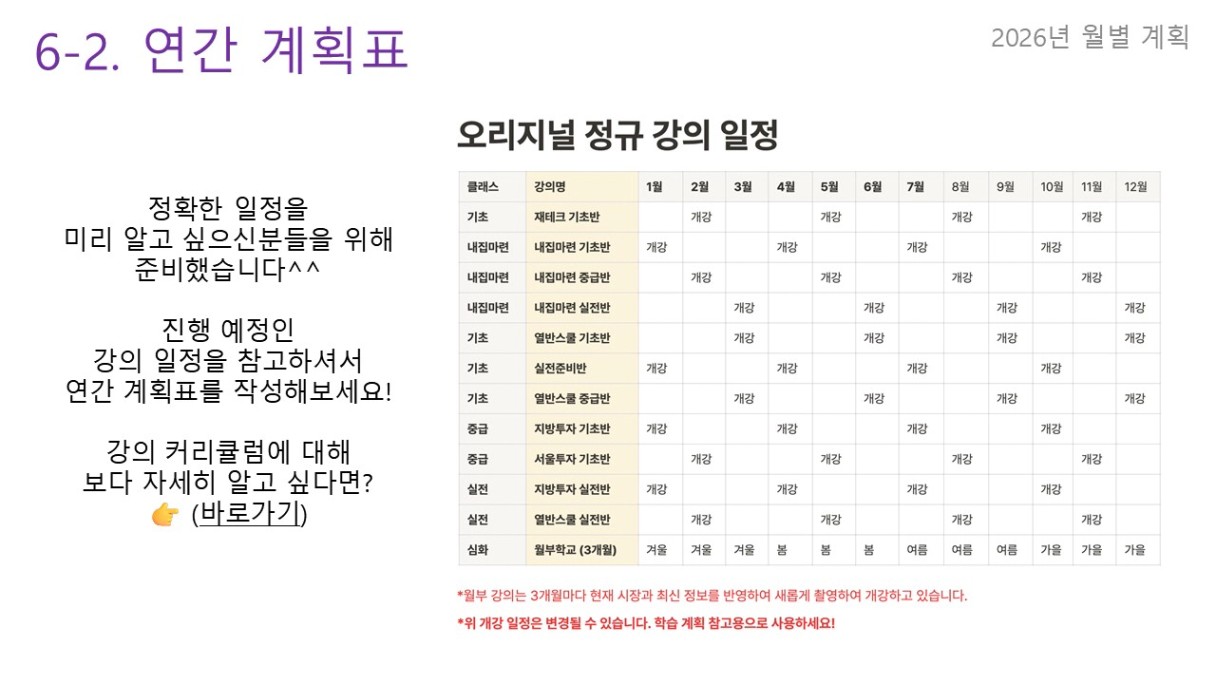 6-2. 연간 계획표

2026년 월별 계획

정확한 일정을
미리 알고 싶으신분들을 위해
준비했습니다^^

진행 예정인
강의 일정을 참고하셔서
연간 계획표를 작성해보세요!

강의 커리큘럼에 대해
보다 자세히 알고 싶다면?
👉 (바로가기)

오리지널 정규 강의 일정

| 클래스 | 강의명 | 1월 | 2월 | 3월 | 4월 | 5월 | 6월 | 7월 | 8월 | 9월 | 10월 | 11월 | 12월 |
|---|---|---|---|---|---|---|---|---|---|---|---|---|---|
| 기초 | 재테크 기초반 | | 개강 | | | 개강 | | | 개강 | | | 개강 | |
| 내집마련 | 내집마련 기초반 | 개강 | | | 개강 | | | 개강 | | | 개강 | | |
| 내집마련 | 내집마련 중급반 | | 개강 | | | 개강 | | | 개강 | | | 개강 | |
| 내집마련 | 내집마련 실전반 | | | 개강 | | | 개강 | | | 개강 | | | 개강 |
| 기초 | 열반스쿨 기초반 | | | 개강 | | | 개강 | | | 개강 | | | 개강 |
| 기초 | 실전준비반 | 개강 | | | 개강 | | | 개강 | | | 개강 | | |
| 기초 | 열반스쿨 중급반 | | | 개강 | | | 개강 | | | 개강 | | | 개강 |
| 중급 | 지방투자 기초반 | 개강 | | | 개강 | | | 개강 | | | 개강 | | |
| 중급 | 서울투자 기초반 | | 개강 | | | 개강 | | | 개강 | | | 개강 | |
| 실전 | 지방투자 실전반 | 개강 | | | 개강 | | | 개강 | | | 개강 | | |
| 실전 | 열반스쿨 실전반 | | 개강 | | | 개강 | | | 개강 | | | 개강 | |
| 심화 | 월부학교 (3개월) | 겨울 | 겨울 | 겨울 | 봄 | 봄 | 봄 | 여름 | 여름 | 여름 | 가을 | 가을 | 가을 |

*월부 강의는 3개월마다 현재 시장과 최신 정보를 반영하여 새롭게 촬영하여 개강하고 있습니다.
*위 개강 일정은 변경될 수 있습니다. 학습 계획 참고용으로 사용하세요!